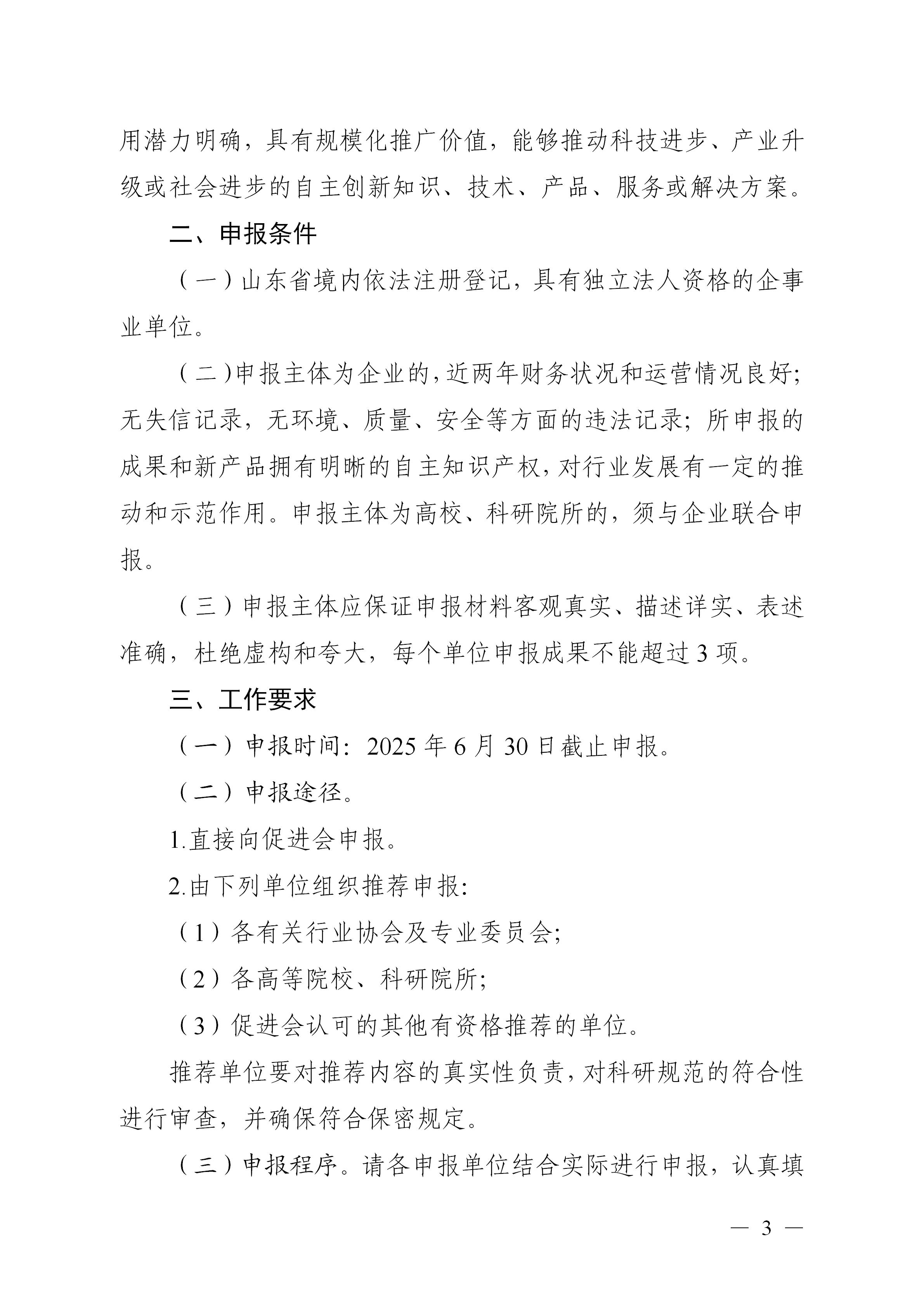 用潜力明确，具有规模化推广价值，能够推动科技进步、产业升级或社会进步的自主创新知识、技术、产品、服务或解决方案。

二、申报条件

（一）山东省境内依法注册登记，具有独立法人资格的企事业单位。

（二）申报主体为企业的，近两年财务状况和运营情况良好；无失信记录，无环境、质量、安全等方面的违法记录；所申报的成果和新产品拥有明晰的自主知识产权，对行业发展有一定的推动和示范作用。申报主体为高校、科研院所的，须与企业联合申报。

（三）申报主体应保证申报材料客观真实、描述详实、表述准确，杜绝虚构和夸大，每个单位申报成果不能超过 3 项。

三、工作要求

（一）申报时间：2025 年 6 月 30 日截止申报。

（二）申报途径。

1.直接向促进会申报。

2.由下列单位组织推荐申报：

（1）各有关行业协会及专业委员会；

（2）各高等院校、科研院所；

（3）促进会认可的其他有资格推荐的单位。

推荐单位要对推荐内容的真实性负责，对科研规范的符合性进行审查，并确保符合保密规定。

（三）申报程序。请各申报单位结合实际进行申报，认真填

— 3 —